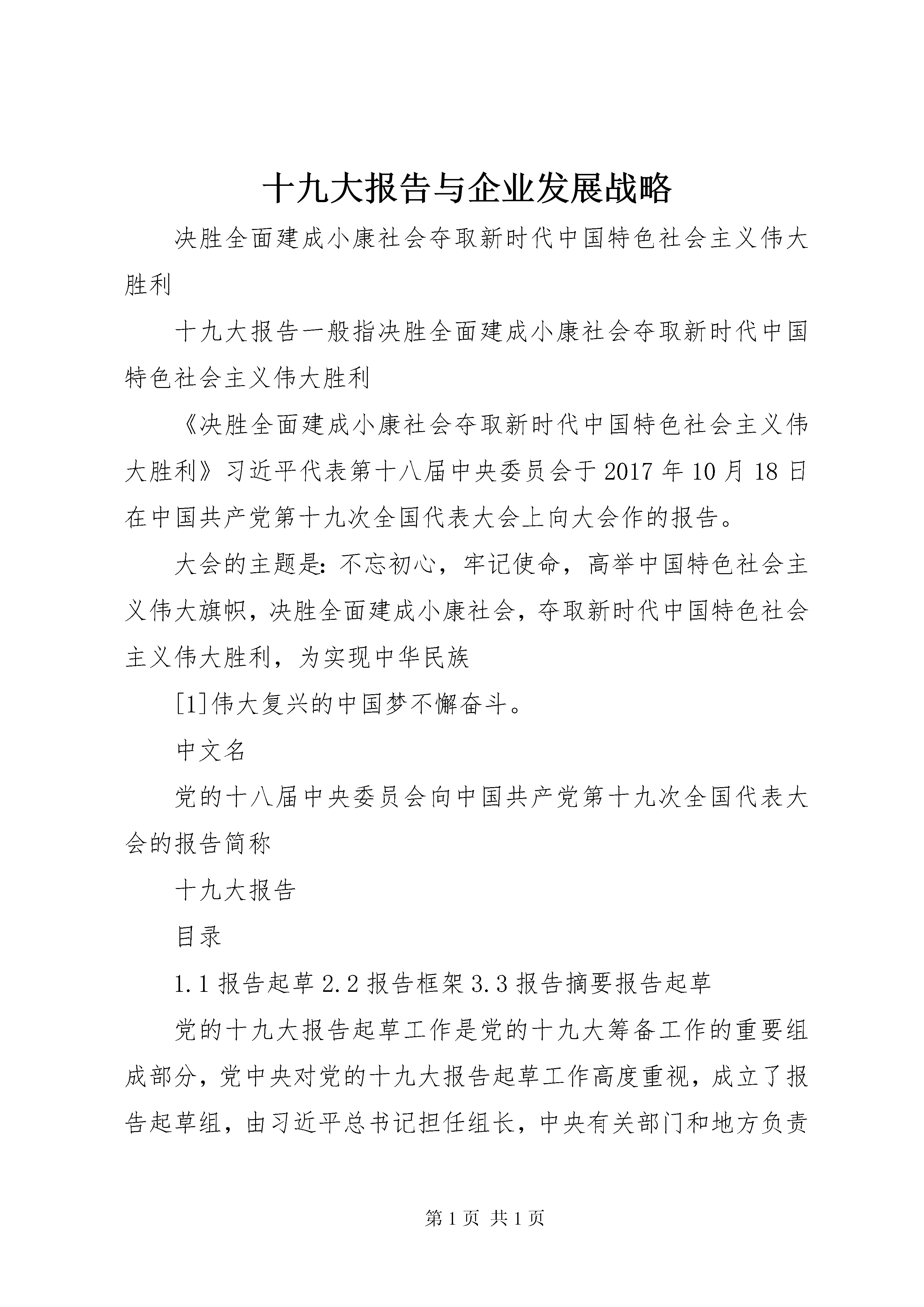 十九大报告与企业发展战略

决胜全面建成小康社会夺取新时代中国特色社会主义伟大胜利

十九大报告一般指决胜全面建成小康社会夺取新时代中国特色社会主义伟大胜利

《决胜全面建成小康社会夺取新时代中国特色社会主义伟大胜利》习近平代表第十八届中央委员会于2017年10月18日在中国共产党第十九次全国代表大会上向大会作的报告。

大会的主题是：不忘初心，牢记使命，高举中国特色社会主义伟大旗帜，决胜全面建成小康社会，夺取新时代中国特色社会主义伟大胜利，为实现中华民族

[1]伟大复兴的中国梦不懈奋斗。

中文名

党的十八届中央委员会向中国共产党第十九次全国代表大会的报告简称

十九大报告

目录

1.1报告起草2.2报告框架3.3报告摘要报告起草

党的十九大报告起草工作是党的十九大筹备工作的重要组成部分，党中央对党的十九大报告起草工作高度重视，成立了报告起草组，由习近平总书记担任组长，中央有关部门和地方负责

第1页 共1页